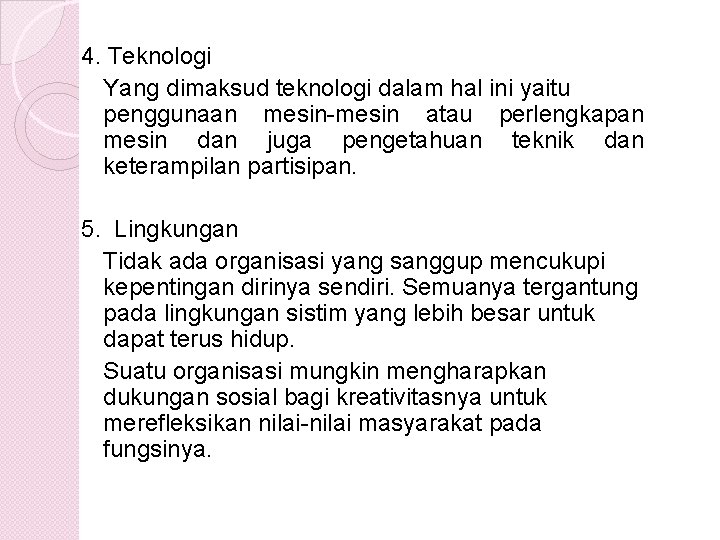 4. Teknologi

Yang dimaksud teknologi dalam hal ini yaitu penggunaan mesin-mesin atau perlengkapan mesin dan juga pengetahuan teknik dan keterampilan partisipan.

5. Lingkungan

Tidak ada organisasi yang sanggup mencukupi kepentingan dirinya sendiri. Semuanya tergantung pada lingkungan sistim yang lebih besar untuk dapat terus hidup.

Suatu organisasi mungkin mengharapkan dukungan sosial bagi kreativitasnya untuk merefleksikan nilai-nilai masyarakat pada fungsinya.